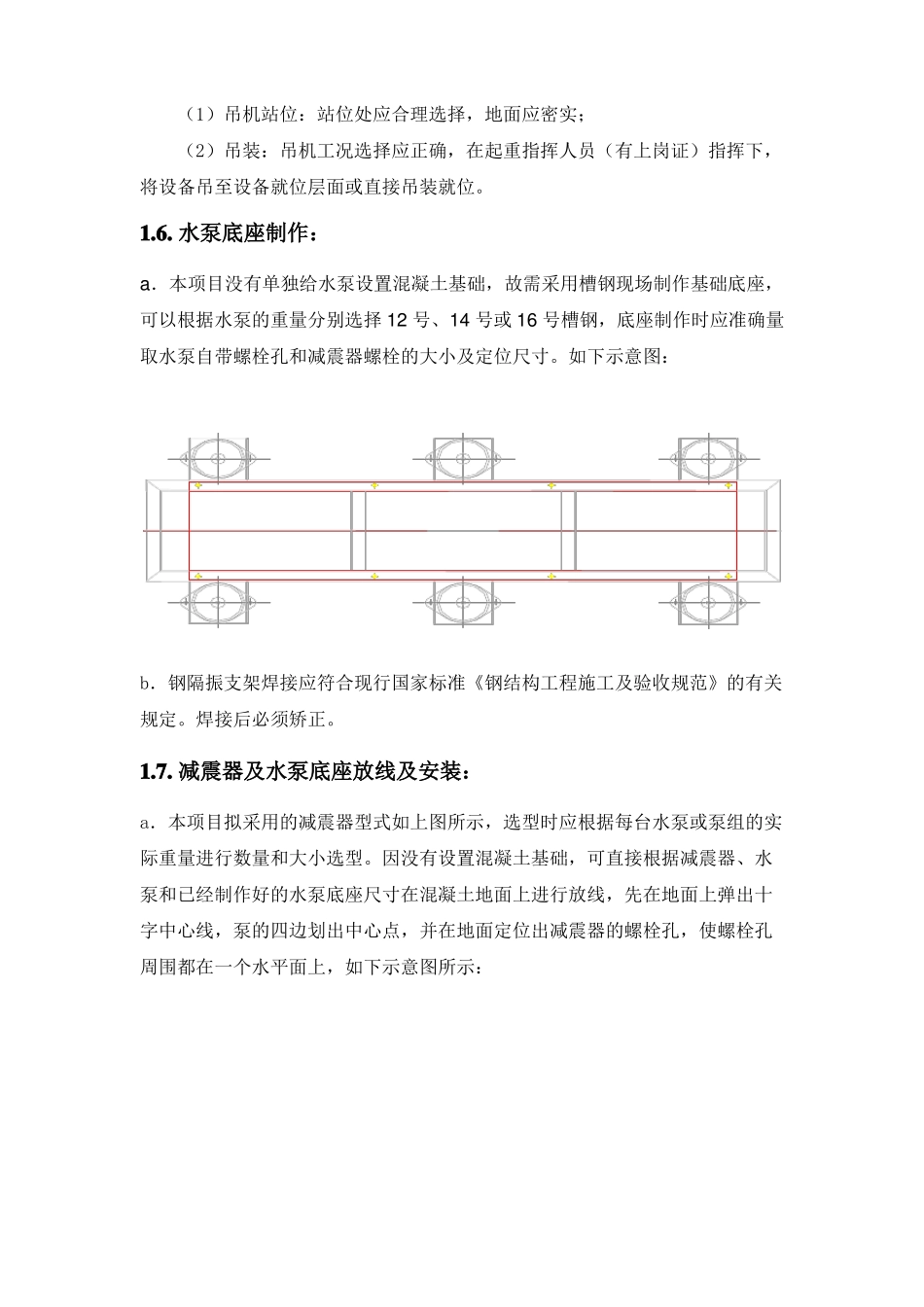 （1）吊机站位：站位处应合理选择，地面应密实；

（2）吊装：吊机工况选择应正确，在起重指挥人员（有上岗证）指挥下，将设备吊至设备就位层面或直接吊装就位。

1.6. 水泵底座制作：

a．本项目没有单独给水泵设置混凝土基础，故需采用槽钢现场制作基础底座，可以根据水泵的重量分别选择 12 号、14 号或 16 号槽钢，底座制作时应准确量取水泵自带螺栓孔和减震器螺栓的大小及定位尺寸。如下示意图：

b．钢隔振支架焊接应符合现行国家标准《钢结构工程施工及验收规范》的有关规定。焊接后必须矫正。

1.7. 减震器及水泵底座放线及安装：

a．本项目拟采用的减震器型式如上图所示，选型时应根据每台水泵或泵组的实际重量进行数量和大小选型。因没有设置混凝土基础，可直接根据减震器、水泵和已经制作好的水泵底座尺寸在混凝土地面上进行放线，先在地面上弹出十字中心线，泵的四边划出中心点，并在地面定位出减震器的螺栓孔，使螺栓孔周围都在一个水平面上，如下示意图所示：